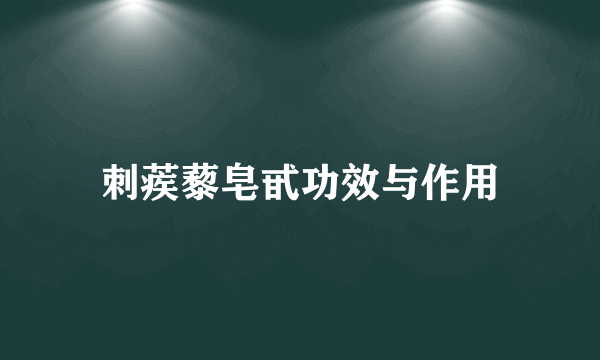 刺蒺藜皂甙功效与作用